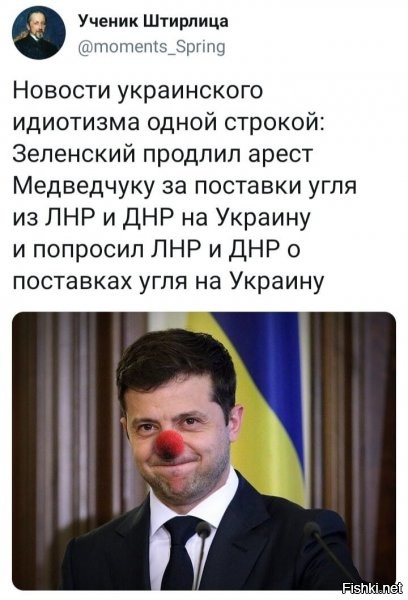 Ученик Штирлица
@moments_Spring

Новости украинского идиотизма одной строкой: Зеленский продлил арест Медведчуку за поставки угля из ЛНР и ДНР на Украину и попросил ЛНР и ДНР о поставках угля на Украину

Fishki.net